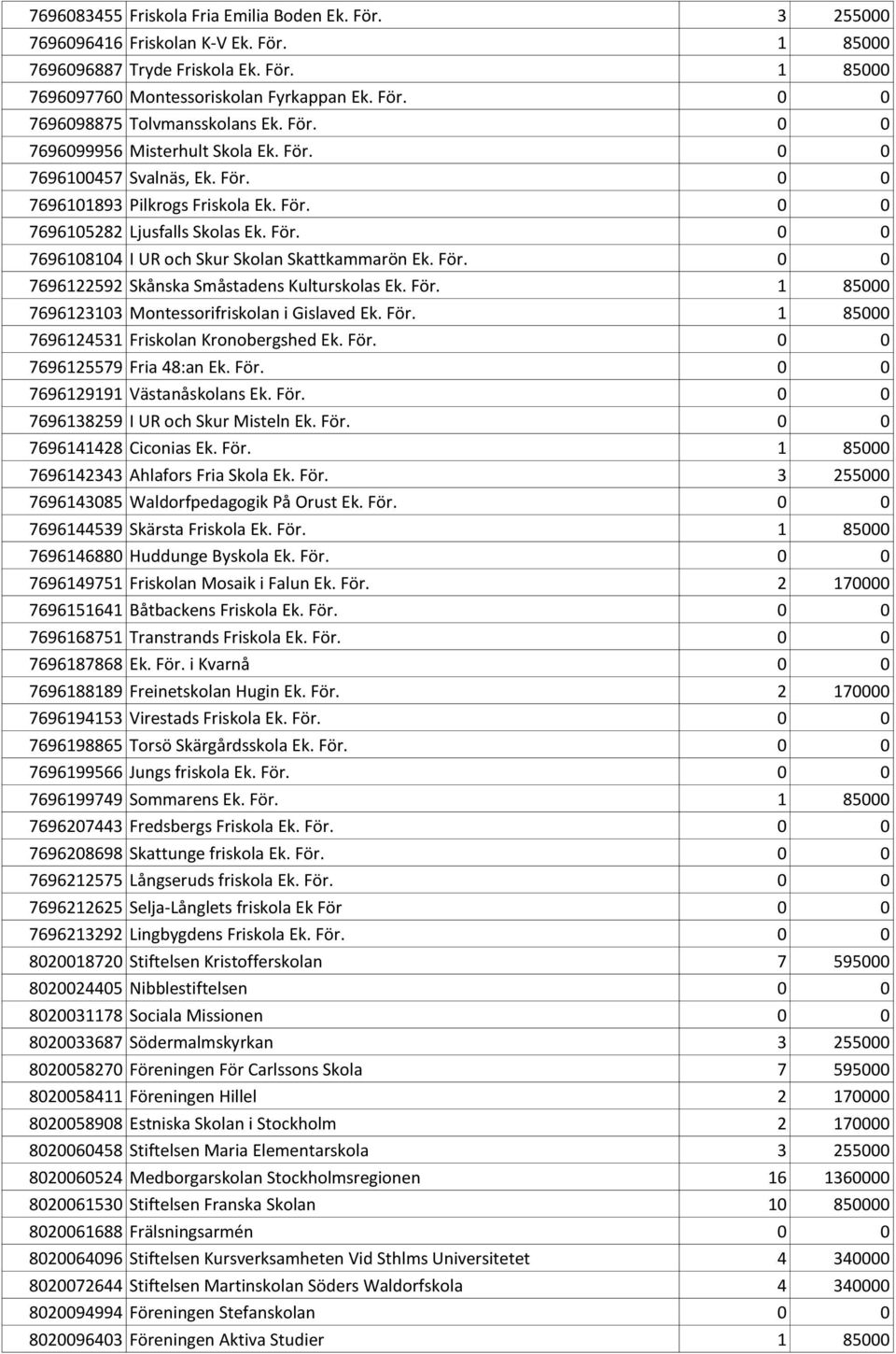 | | | | |
|---|---|---|---|
| 7696083455 | Friskola Fria Emilia Boden Ek. För. | 3 | 255000 |
| 7696096416 | Friskolan K-V Ek. För. | 1 | 85000 |
| 7696096887 | Tryde Friskola Ek. För. | 1 | 85000 |
| 7696097760 | Montessoriskolan Fyrkappan Ek. För. | 0 | 0 |
| 7696098875 | Tolvmansskolans Ek. För. | 0 | 0 |
| 7696099956 | Misterhult Skola Ek. För. | 0 | 0 |
| 7696100457 | Svalnäs, Ek. För. | 0 | 0 |
| 7696101893 | Pilkrogs Friskola Ek. För. | 0 | 0 |
| 7696105282 | Ljusfalls Skolas Ek. För. | 0 | 0 |
| 7696108104 | I UR och Skur Skolan Skattkammarön Ek. För. | 0 | 0 |
| 7696122592 | Skånska Småstadens Kulturskolas Ek. För. | 1 | 85000 |
| 7696123103 | Montessorifriskolan i Gislaved Ek. För. | 1 | 85000 |
| 7696124531 | Friskolan Kronobergshed Ek. För. | 0 | 0 |
| 7696125579 | Fria 48:an Ek. För. | 0 | 0 |
| 7696129191 | Västanåskolans Ek. För. | 0 | 0 |
| 7696138259 | I UR och Skur Misteln Ek. För. | 0 | 0 |
| 7696141428 | Ciconias Ek. För. | 1 | 85000 |
| 7696142343 | Ahlafors Fria Skola Ek. För. | 3 | 255000 |
| 7696143085 | Waldorfpedagogik På Orust Ek. För. | 0 | 0 |
| 7696144539 | Skärsta Friskola Ek. För. | 1 | 85000 |
| 7696146880 | Huddunge Byskola Ek. För. | 0 | 0 |
| 7696149751 | Friskolan Mosaik i Falun Ek. För. | 2 | 170000 |
| 7696151641 | Båtbackens Friskola Ek. För. | 0 | 0 |
| 7696168751 | Transtrands Friskola Ek. För. | 0 | 0 |
| 7696187868 | Ek. För. i Kvarnå | 0 | 0 |
| 7696188189 | Freinetskolan Hugin Ek. För. | 2 | 170000 |
| 7696194153 | Virestads Friskola Ek. För. | 0 | 0 |
| 7696198865 | Torsö Skärgårdsskola Ek. För. | 0 | 0 |
| 7696199566 | Jungs friskola Ek. För. | 0 | 0 |
| 7696199749 | Sommarens Ek. För. | 1 | 85000 |
| 7696207443 | Fredsbergs Friskola Ek. För. | 0 | 0 |
| 7696208698 | Skattunge friskola Ek. För. | 0 | 0 |
| 7696212575 | Långseruds friskola Ek. För. | 0 | 0 |
| 7696212625 | Selja-Långlets friskola Ek För | 0 | 0 |
| 7696213292 | Lingbygdens Friskola Ek. För. | 0 | 0 |
| 8020018720 | Stiftelsen Kristofferskolan | 7 | 595000 |
| 8020024405 | Nibblestiftelsen | 0 | 0 |
| 8020031178 | Sociala Missionen | 0 | 0 |
| 8020033687 | Södermalmskyrkan | 3 | 255000 |
| 8020058270 | Föreningen För Carlssons Skola | 7 | 595000 |
| 8020058411 | Föreningen Hillel | 2 | 170000 |
| 8020058908 | Estniska Skolan i Stockholm | 2 | 170000 |
| 8020060458 | Stiftelsen Maria Elementarskola | 3 | 255000 |
| 8020060524 | Medborgarskolan Stockholmsregionen | 16 | 1360000 |
| 8020061530 | Stiftelsen Franska Skolan | 10 | 850000 |
| 8020061688 | Frälsningsarmén | 0 | 0 |
| 8020064096 | Stiftelsen Kursverksamheten Vid Sthlms Universitetet | 4 | 340000 |
| 8020072644 | Stiftelsen Martinskolan Söders Waldorfskola | 4 | 340000 |
| 8020094994 | Föreningen Stefanskolan | 0 | 0 |
| 8020096403 | Föreningen Aktiva Studier | 1 | 85000 |